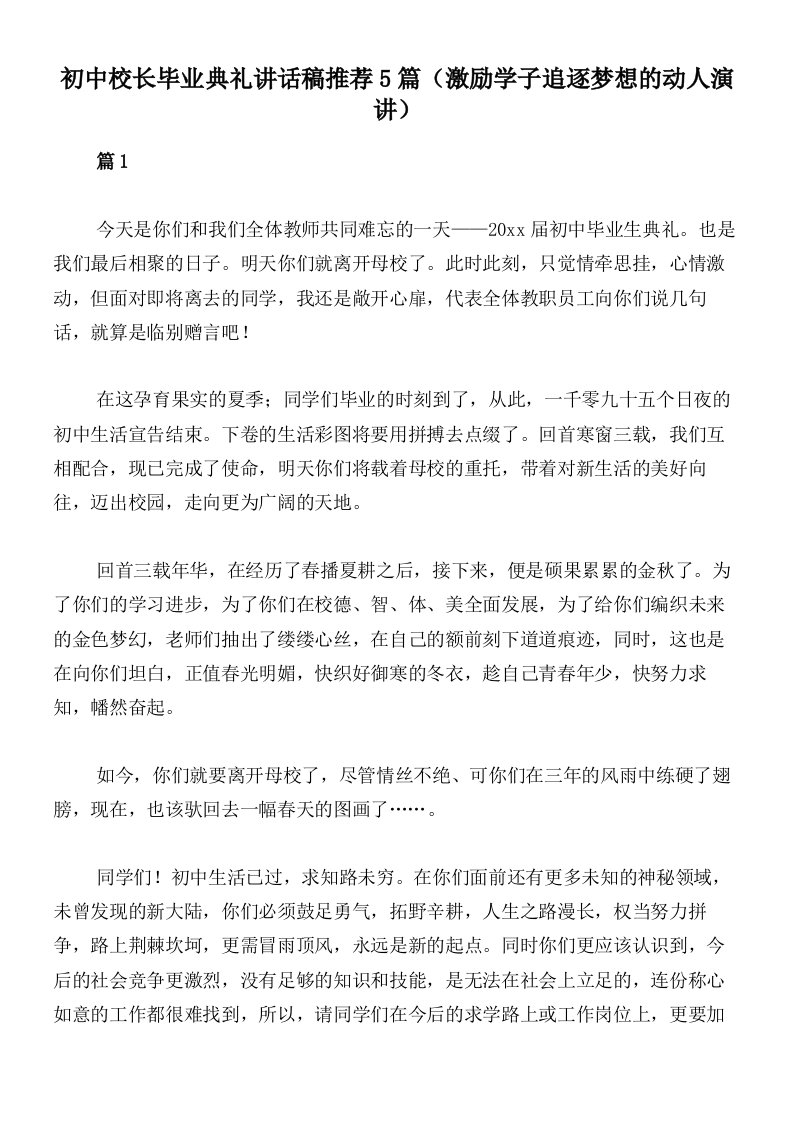 初中校长毕业典礼讲话稿推荐5篇（激励学子追逐梦想的动人演讲）

篇1

今天是你们和我们全体教师共同难忘的一天——20xx届初中毕业生典礼。也是我们最后相聚的日子。明天你们就离开母校了。此时此刻，只觉情牵思挂，心情激动，但面对即将离去的同学，我还是敞开心扉，代表全体教职员工向你们说几句话，就算是临别赠言吧！

在这孕育果实的夏季；同学们毕业的时刻到了，从此，一千零九十五个日夜的初中生活宣告结束。下卷的生活彩图将要用拼搏去点缀了。回首寒窗三载，我们互相配合，现已完成了使命，明天你们将载着母校的重托，带着对新生活的美好向往，迈出校园，走向更为广阔的天地。

回首三载年华，在经历了春播夏耕之后，接下来，便是硕果累累的金秋了。为了你们的学习进步，为了你们在校德、智、体、美全面发展，为了给你们编织未来的金色梦幻，老师们抽出了缕缕心丝，在自己的额前刻下道道痕迹，同时，这也是在向你们坦白，正值春光明媚，快织好御寒的冬衣，趁自己青春年少，快努力求知，幡然奋起。

如今，你们就要离开母校了，尽管情丝不绝、可你们在三年的风雨中练硬了翅膀，现在，也该驮回去一幅春天的图画了……。

同学们！初中生活已过，求知路未穷。在你们面前还有更多未知的神秘领域，未曾发现的新大陆，你们必须鼓足勇气，拓野辛耕，人生之路漫长，权当努力拼争，路上荆棘坎坷，更需冒雨顶风，永远是新的起点。同时你们更应该认识到，今后的社会竞争更激烈，没有足够的知识和技能，是无法在社会上立足的，连份称心如意的工作都很难找到，所以，请同学们在今后的求学路上或工作岗位上，更要加